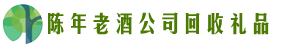 陈年老酒公司回收礼品